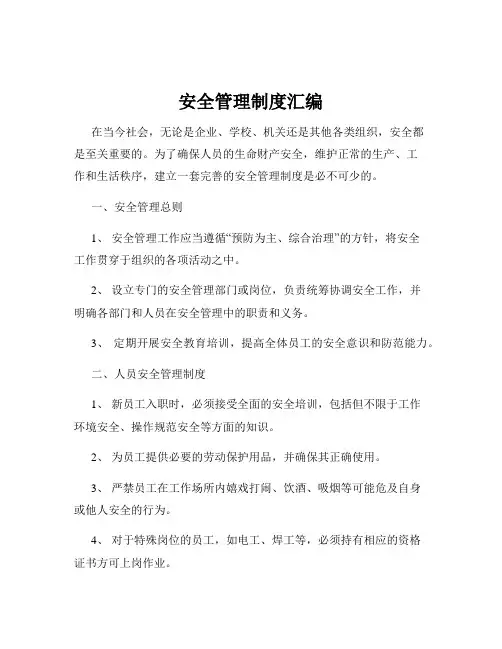 安全管理制度汇编

在当今社会，无论是企业、学校、机关还是其他各类组织，安全都是至关重要的。为了确保人员的生命财产安全，维护正常的生产、工作和生活秩序，建立一套完善的安全管理制度是必不可少的。

一、安全管理总则

1、 安全管理工作应当遵循“预防为主、综合治理”的方针，将安全工作贯穿于组织的各项活动之中。

2、 设立专门的安全管理部门或岗位，负责统筹协调安全工作，并明确各部门和人员在安全管理中的职责和义务。

3、 定期开展安全教育培训，提高全体员工的安全意识和防范能力。

二、人员安全管理制度

1、 新员工入职时，必须接受全面的安全培训，包括但不限于工作环境安全、操作规范安全等方面的知识。

2、 为员工提供必要的劳动保护用品，并确保其正确使用。

3、 严禁员工在工作场所内嬉戏打闹、饮酒、吸烟等可能危及自身或他人安全的行为。

4、 对于特殊岗位的员工，如电工、焊工等，必须持有相应的资格证书方可上岗作业。